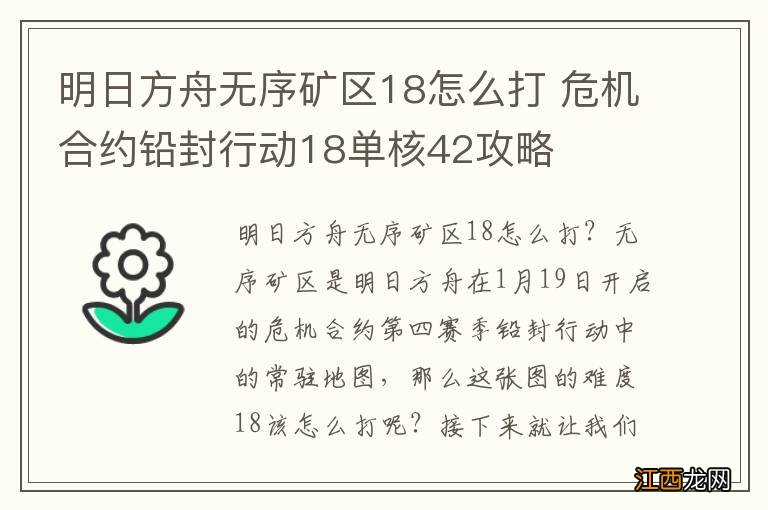 明日方舟无序矿区18怎么打 危机合约铅封行动18单核42攻略

明日方舟无序矿区18怎么打？无序矿区是明日方舟在1月19日开启的危机合约第四赛季铅封行动中的常驻地图，那么这张图的难度18该怎么打呢？接下来就让我们

江西龙网